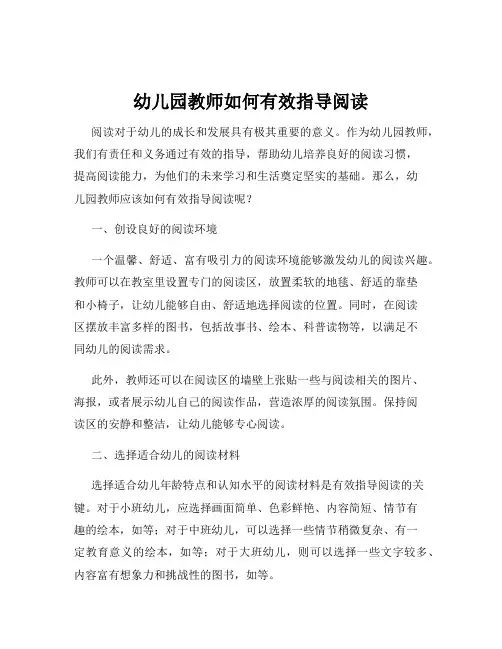 幼儿园教师如何有效指导阅读

阅读对于幼儿的成长和发展具有极其重要的意义。作为幼儿园教师，我们有责任和义务通过有效的指导，帮助幼儿培养良好的阅读习惯，提高阅读能力，为他们的未来学习和生活奠定坚实的基础。那么，幼儿园教师应该如何有效指导阅读呢？

一、创设良好的阅读环境

一个温馨、舒适、富有吸引力的阅读环境能够激发幼儿的阅读兴趣。教师可以在教室里设置专门的阅读区，放置柔软的地毯、舒适的靠垫和小椅子，让幼儿能够自由、舒适地选择阅读的位置。同时，在阅读区摆放丰富多样的图书，包括故事书、绘本、科普读物等，以满足不同幼儿的阅读需求。

此外，教师还可以在阅读区的墙壁上张贴一些与阅读相关的图片、海报，或者展示幼儿自己的阅读作品，营造浓厚的阅读氛围。保持阅读区的安静和整洁，让幼儿能够专心阅读。

二、选择适合幼儿的阅读材料

选择适合幼儿年龄特点和认知水平的阅读材料是有效指导阅读的关键。对于小班幼儿，应选择画面简单、色彩鲜艳、内容简短、情节有趣的绘本，如等；对于中班幼儿，可以选择一些情节稍微复杂、有一定教育意义的绘本，如等；对于大班幼儿，则可以选择一些文字较多、内容富有想象力和挑战性的图书，如等。